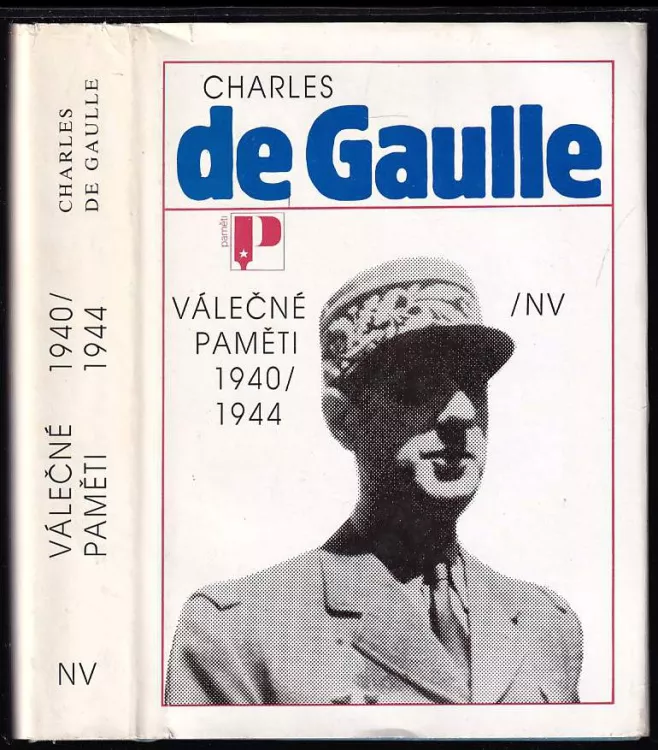 CHARLES
DE GAULLE

VÁLEČNÉ
PAMĚTI
1940/
1944

NV

CHARLES
de Gaulle

paměti
P

VÁLEČNÉ
PAMĚTI
1940/
1944

/NV